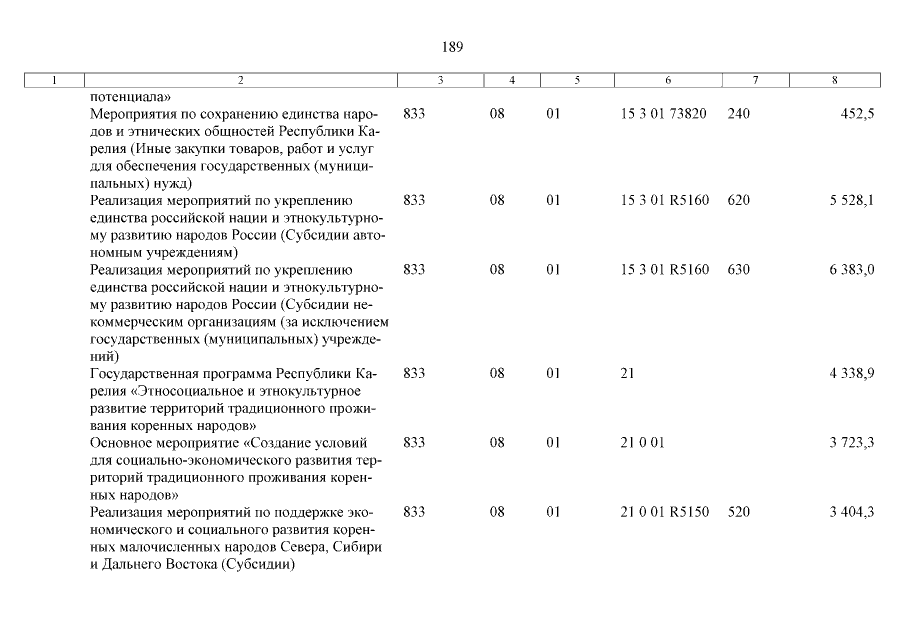 189

| 1 | 2 | 3 | 4 | 5 | 6 | 7 | 8 |
|---|---|---|---|---|---|---|---|
| | потенциала» | | | | | | |
| | Мероприятия по сохранению единства народов и этнических общностей Республики Карелия (Иные закупки товаров, работ и услуг для обеспечения государственных (муниципальных) нужд) | 833 | 08 | 01 | 15 3 01 73820 | 240 | 452,5 |
| | Реализация мероприятий по укреплению единства российской нации и этнокультурному развитию народов России (Субсидии автономным учреждениям) | 833 | 08 | 01 | 15 3 01 R5160 | 620 | 5 528,1 |
| | Реализация мероприятий по укреплению единства российской нации и этнокультурному развитию народов России (Субсидии некоммерческим организациям (за исключением государственных (муниципальных) учреждений) | 833 | 08 | 01 | 15 3 01 R5160 | 630 | 6 383,0 |
| | Государственная программа Республики Карелия «Этносоциальное и этнокультурное развитие территорий традиционного проживания коренных народов» | 833 | 08 | 01 | 21 | | 4 338,9 |
| | Основное мероприятие «Создание условий для социально-экономического развития территорий традиционного проживания коренных народов» | 833 | 08 | 01 | 21 0 01 | | 3 723,3 |
| | Реализация мероприятий по поддержке экономического и социального развития коренных малочисленных народов Севера, Сибири и Дальнего Востока (Субсидии) | 833 | 08 | 01 | 21 0 01 R5150 | 520 | 3 404,3 |